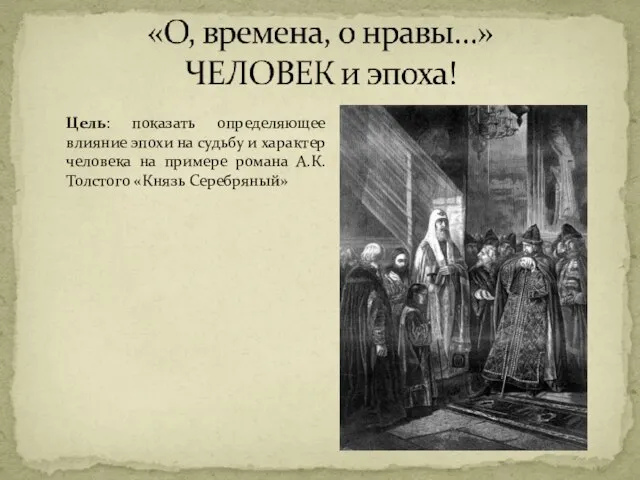 «О, времена, о нравы…»
ЧЕЛОВЕК и эпоха!

Цель: показать определяющее влияние эпохи на судьбу и характер человека на примере романа А.К. Толстого «Князь Серебряный»